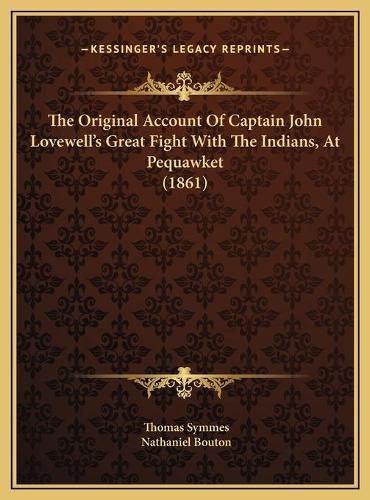 —KESSINGER'S LEGACY REPRINTS—

The Original Account Of Captain John Lovewell's Great Fight With The Indians, At Pequawket (1861)

Thomas Symmes
Nathaniel Bouton